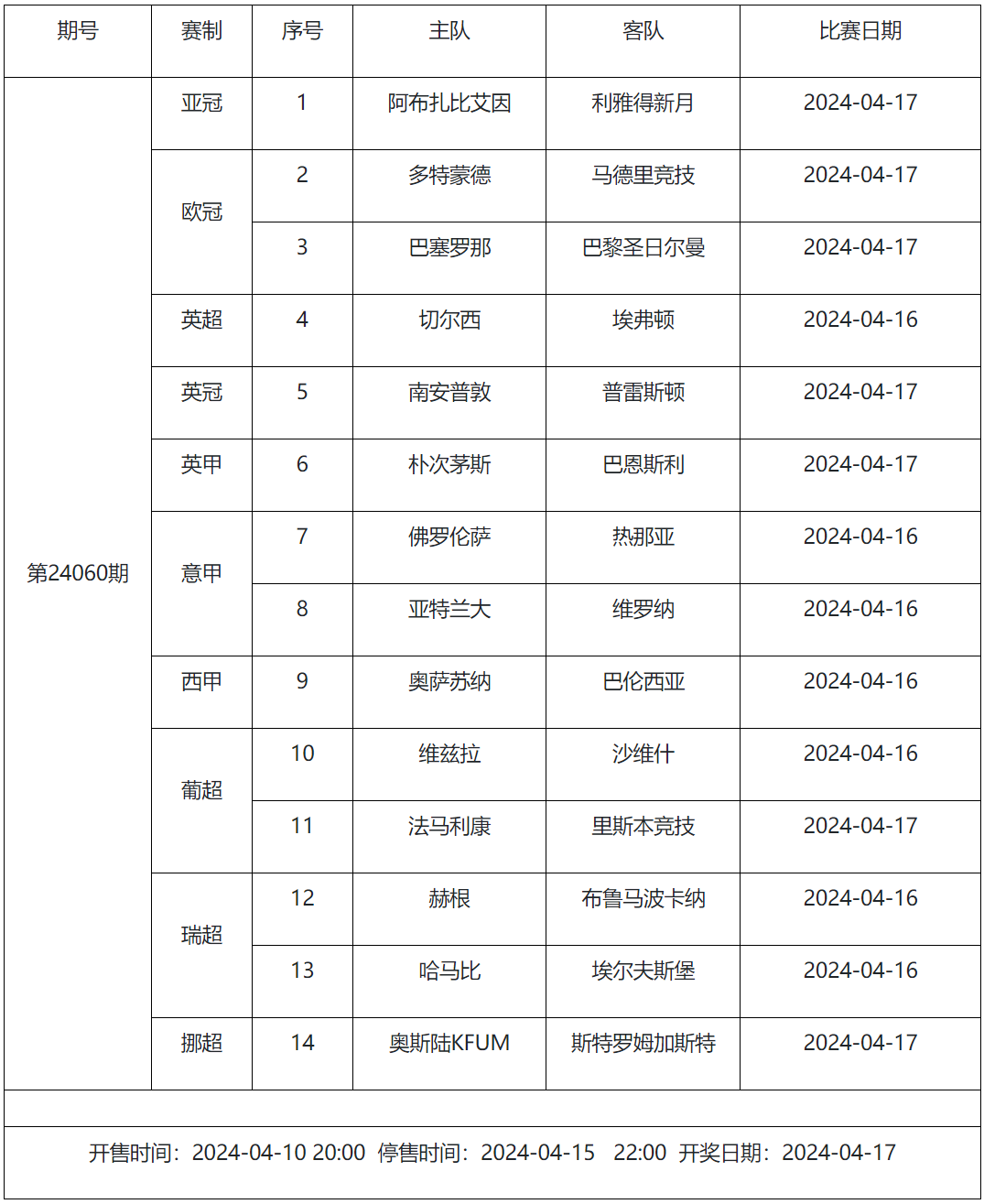 | 期号 | 赛制 | 序号 | 主队 | 客队 | 比赛日期 |
|---|---|---|---|---|---|
| 第24060期 | 亚冠 | 1 | 阿布扎比艾因 | 利雅得新月 | 2024-04-17 |
| | 欧冠 | 2 | 多特蒙德 | 马德里竞技 | 2024-04-17 |
| | | 3 | 巴塞罗那 | 巴黎圣日尔曼 | 2024-04-17 |
| | 英超 | 4 | 切尔西 | 埃弗顿 | 2024-04-16 |
| | 英冠 | 5 | 南安普敦 | 普雷斯顿 | 2024-04-17 |
| | 英甲 | 6 | 朴次茅斯 | 巴恩斯利 | 2024-04-17 |
| | 意甲 | 7 | 佛罗伦萨 | 热那亚 | 2024-04-16 |
| | | 8 | 亚特兰大 | 维罗纳 | 2024-04-16 |
| | 西甲 | 9 | 奥萨苏纳 | 巴伦西亚 | 2024-04-16 |
| | 葡超 | 10 | 维兹拉 | 沙维什 | 2024-04-16 |
| | | 11 | 法马利康 | 里斯本竞技 | 2024-04-17 |
| | 瑞超 | 12 | 赫根 | 布鲁马波卡纳 | 2024-04-16 |
| | | 13 | 哈马比 | 埃尔夫斯堡 | 2024-04-16 |
| | 挪超 | 14 | 奥斯陆KFUM | 斯特罗姆加斯特 | 2024-04-17 |

开售时间：2024-04-10 20:00 停售时间：2024-04-15 22:00 开奖日期：2024-04-17